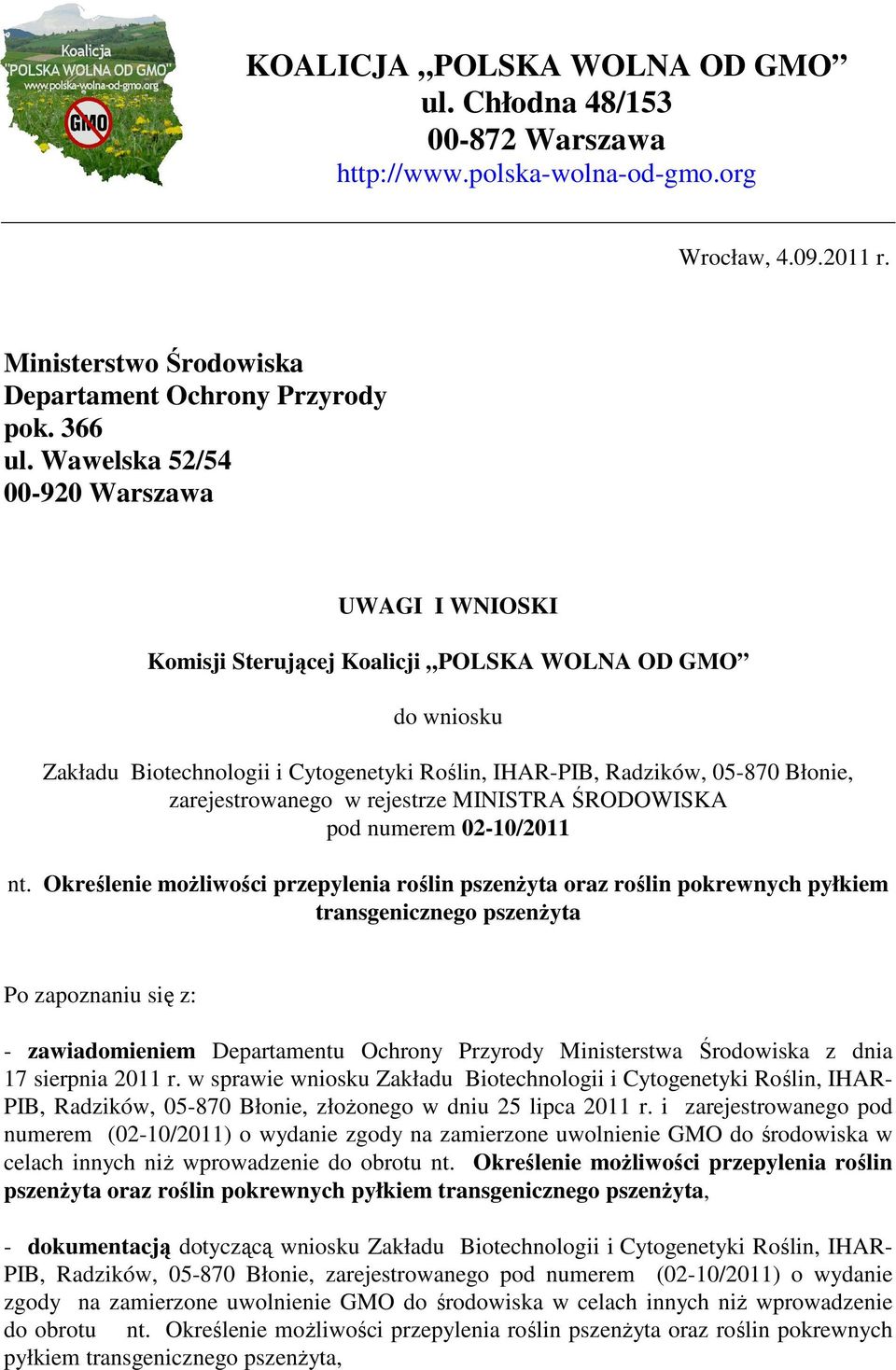 Koalicja
"POLSKA WOLNA OD GMO"
www.polska-wolna-od-gmo.org
GMO

KOALICJA „POLSKA WOLNA OD GMO”
ul. Chłodna 48/153
00-872 Warszawa
http://www.polska-wolna-od-gmo.org

Wrocław, 4.09.2011 r.

Ministerstwo Środowiska
Departament Ochrony Przyrody
pok. 366
ul. Wawelska 52/54
00-920 Warszawa

UWAGI I WNIOSKI

Komisji Sterującej Koalicji „POLSKA WOLNA OD GMO”

do wniosku

Zakładu Biotechnologii i Cytogenetyki Roślin, IHAR-PIB, Radzików, 05-870 Błonie, zarejestrowanego w rejestrze MINISTRA ŚRODOWISKA pod numerem 02-10/2011

nt. Określenie możliwości przepylenia roślin pszenżyta oraz roślin pokrewnych pyłkiem transgenicznego pszenżyta

Po zapoznaniu się z:

- zawiadomieniem Departamentu Ochrony Przyrody Ministerstwa Środowiska z dnia 17 sierpnia 2011 r. w sprawie wniosku Zakładu Biotechnologii i Cytogenetyki Roślin, IHAR-PIB, Radzików, 05-870 Błonie, złożonego w dniu 25 lipca 2011 r. i zarejestrowanego pod numerem (02-10/2011) o wydanie zgody na zamierzone uwolnienie GMO do środowiska w celach innych niż wprowadzenie do obrotu nt. Określenie możliwości przepylenia roślin pszenżyta oraz roślin pokrewnych pyłkiem transgenicznego pszenżyta,

- dokumentacją dotyczącą wniosku Zakładu Biotechnologii i Cytogenetyki Roślin, IHAR-PIB, Radzików, 05-870 Błonie, zarejestrowanego pod numerem (02-10/2011) o wydanie zgody na zamierzone uwolnienie GMO do środowiska w celach innych niż wprowadzenie do obrotu nt. Określenie możliwości przepylenia roślin pszenżyta oraz roślin pokrewnych pyłkiem transgenicznego pszenżyta,